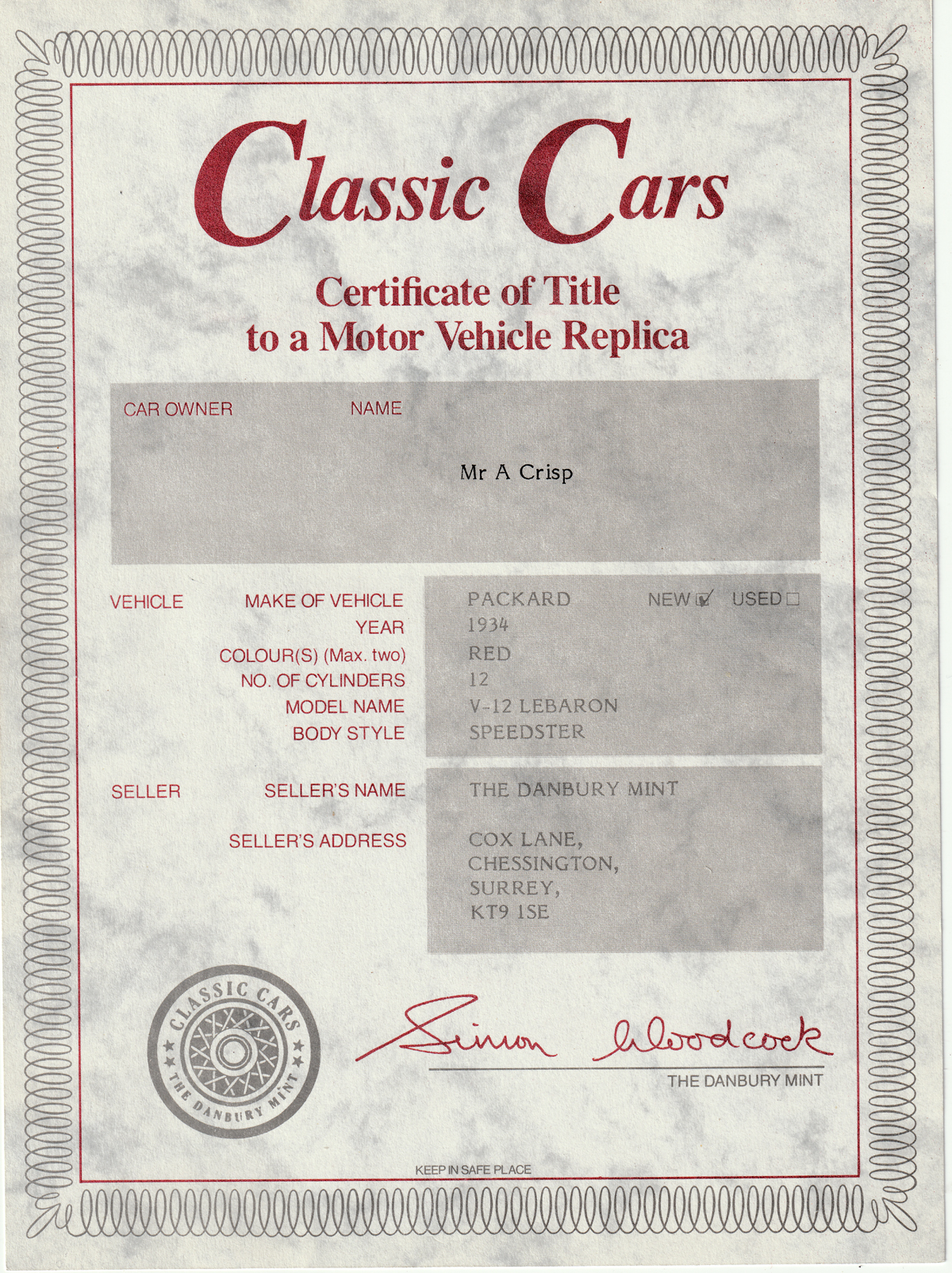 Classic Cars

Certificate of Title
to a Motor Vehicle Replica

CAR OWNER NAME

Mr A Crisp

VEHICLE MAKE OF VEHICLE PACKARD NEW ☑ USED ☐
YEAR 1934
COLOUR(S) (Max. two) RED
NO. OF CYLINDERS 12
MODEL NAME V-12 LEBARON
BODY STYLE SPEEDSTER

SELLER SELLER'S NAME THE DANBURY MINT

SELLER'S ADDRESS COX LANE,
CHESSINGTON,
SURREY,
KT9 1SE

CLASSIC CARS
THE DANBURY MINT

Simon Woodcock
THE DANBURY MINT

KEEP IN SAFE PLACE